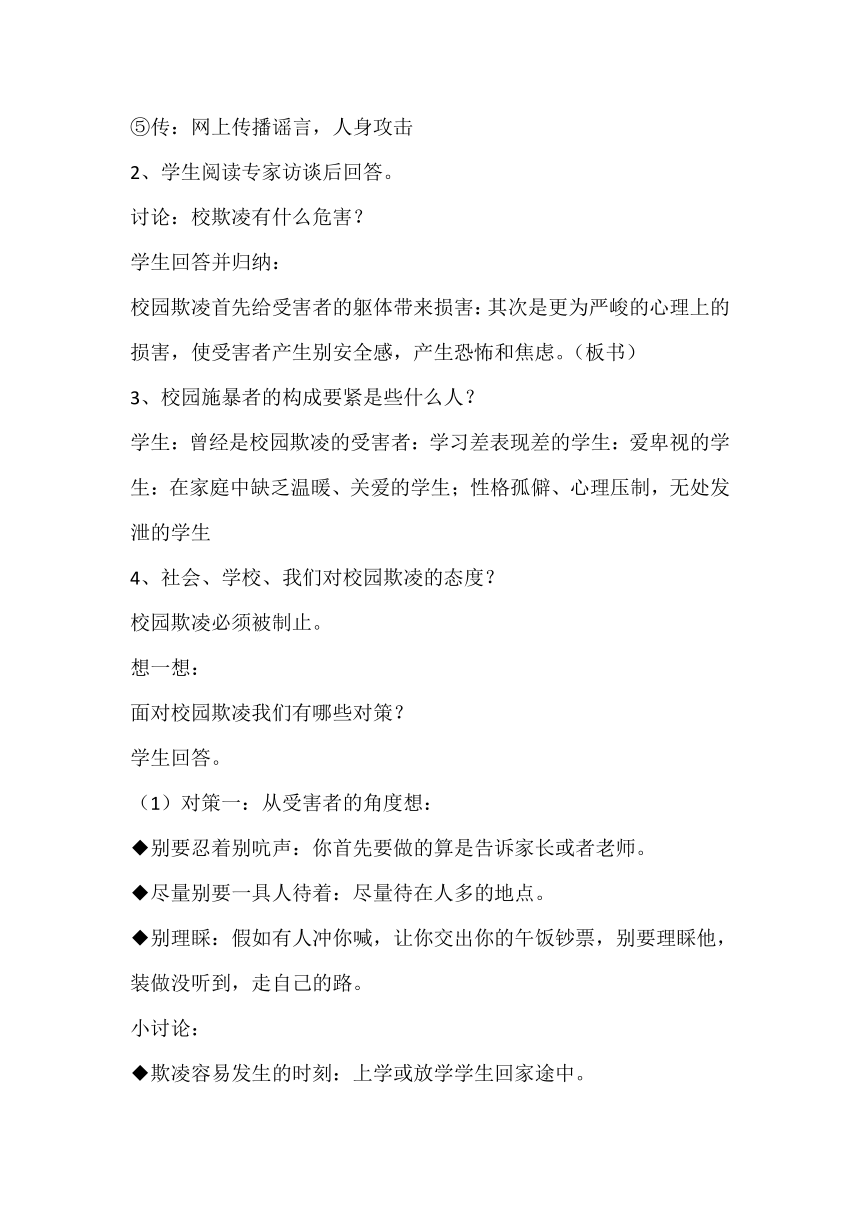 ⑤传：网上传播谣言，人身攻击

2、学生阅读专家访谈后回答。

讨论：校欺凌有什么危害？

学生回答并归纳：

校园欺凌首先给受害者的躯体带来损害：其次是更为严峻的心理上的损害，使受害者产生别安全感，产生恐怖和焦虑。（板书）

3、校园施暴者的构成要紧是些什么人？

学生：曾经是校园欺凌的受害者：学习差表现差的学生：爱卑视的学生：在家庭中缺乏温暖、关爱的学生；性格孤僻、心理压制，无处发泄的学生

4、社会、学校、我们对校园欺凌的态度？

校园欺凌必须被制止。

想一想：

面对校园欺凌我们有哪些对策？

学生回答。

（1）对策一：从受害者的角度想：

◆别要忍着别吭声：你首先要做的算是告诉家长或者老师。

◆尽量别要一具人待着：尽量待在人多的地点。

◆别理睬：假如有人冲你喊，让你交出你的午饭钞票，别要理睬他，装做没听到，走自己的路。

小讨论：

◆欺凌容易发生的时刻：上学或放学学生回家途中。